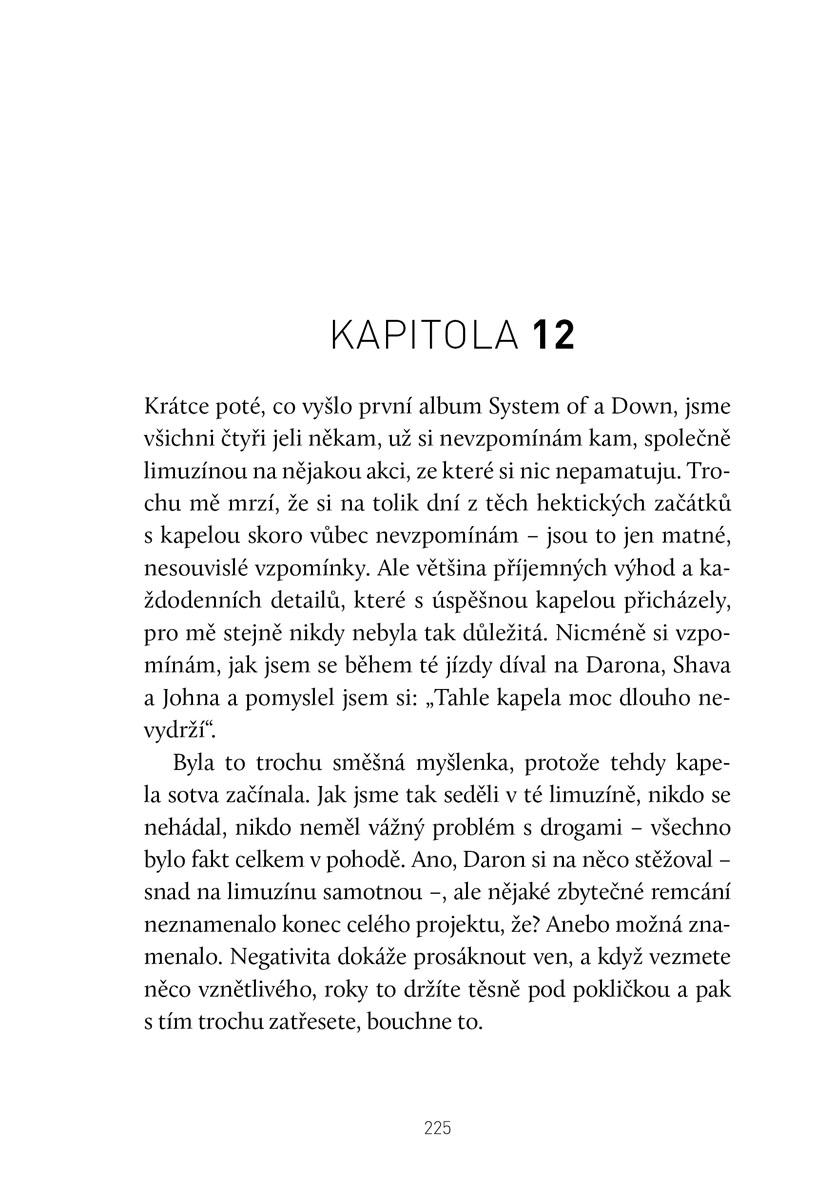 KAPITOLA 12

Krátce poté, co vyšlo první album System of a Down, jsme všichni čtyři jeli někam, už si nevzpomínám kam, společně limuzínou na nějakou akci, ze které si nic nepamatuju. Trochu mě mrzí, že si na tolik dní z těch hektických začátků s kapelou skoro vůbec nevzpomínám – jsou to jen matné, nesouvislé vzpomínky. Ale většina příjemných výhod a každodenních detailů, které s úspěšnou kapelou přicházely, pro mě stejně nikdy nebyla tak důležitá. Nicméně si vzpomínám, jak jsem se během té jízdy díval na Darona, Shava a Johna a pomyslel jsem si: „Tahle kapela moc dlouho nevydrží“.

Byla to trochu směšná myšlenka, protože tehdy kapela sotva začínala. Jak jsme tak seděli v té limuzíně, nikdo se nehádal, nikdo neměl vážný problém s drogami – všechno bylo fakt celkem v pohodě. Ano, Daron si na něco stěžoval – snad na limuzínu samotnou –, ale nějaké zbytečné remcání neznamenalo konec celého projektu, že? Anebo možná znamenalo. Negativita dokáže prosáknout ven, a když vezmete něco vznětlivého, roky to držíte těsně pod pokličkou a pak s tím trochu zatřesete, bouchne to.

225